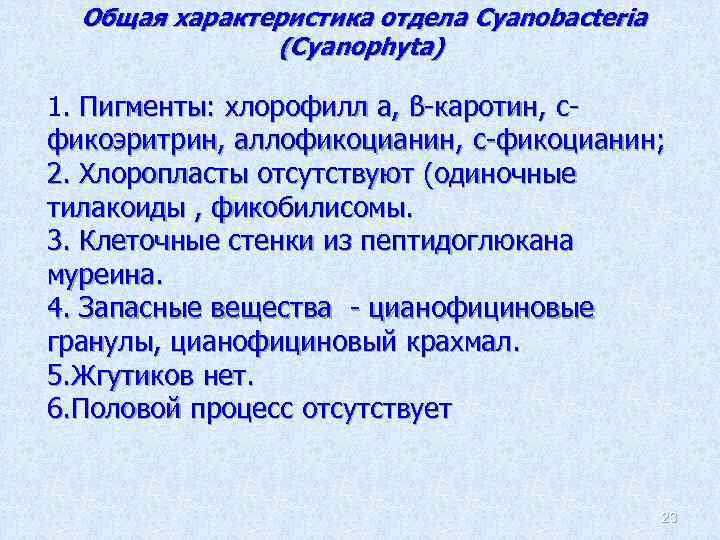 Общая характеристика отдела Cyanobacteria (Cyanophyta)

1. Пигменты: хлорофилл а, β-каротин, с-фикоэритрин, аллофикоцианин, с-фикоцианин;
2. Хлоропласты отсутствуют (одиночные тилакоиды , фикобилисомы.
3. Клеточные стенки из пептидоглюкана муреина.
4. Запасные вещества - цианофициновые гранулы, цианофициновый крахмал.
5.Жгутиков нет.
6.Половой процесс отсутствует

23